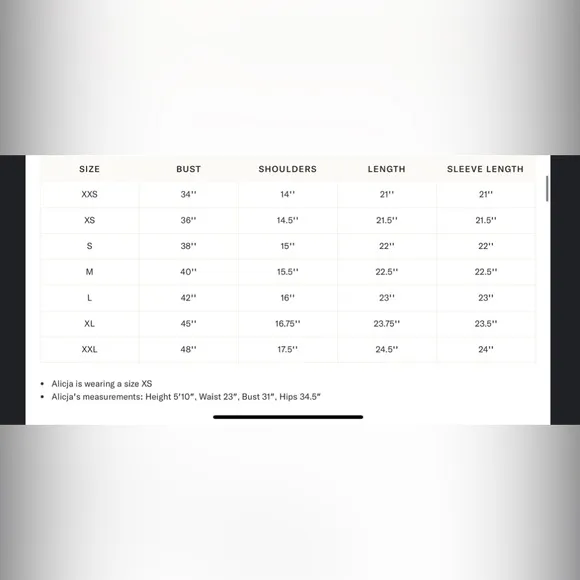 | SIZE | BUST | SHOULDERS | LENGTH | SLEEVE LENGTH |
|---|---|---|---|---|
| XXS | 34'' | 14'' | 21'' | 21'' |
| XS | 36'' | 14.5'' | 21.5'' | 21.5'' |
| S | 38'' | 15'' | 22'' | 22'' |
| M | 40'' | 15.5'' | 22.5'' | 22.5'' |
| L | 42'' | 16'' | 23'' | 23'' |
| XL | 45'' | 16.75'' | 23.75'' | 23.5'' |
| XXL | 48'' | 17.5'' | 24.5'' | 24'' |

• Alicja is wearing a size XS
• Alicja's measurements: Height 5'10", Waist 23", Bust 31", Hips 34.5"